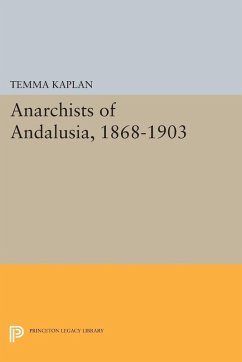 TEMMA KAPLAN

Anarchists of Andalusia, 1868-1903

PRINCETON LEGACY LIBRARY